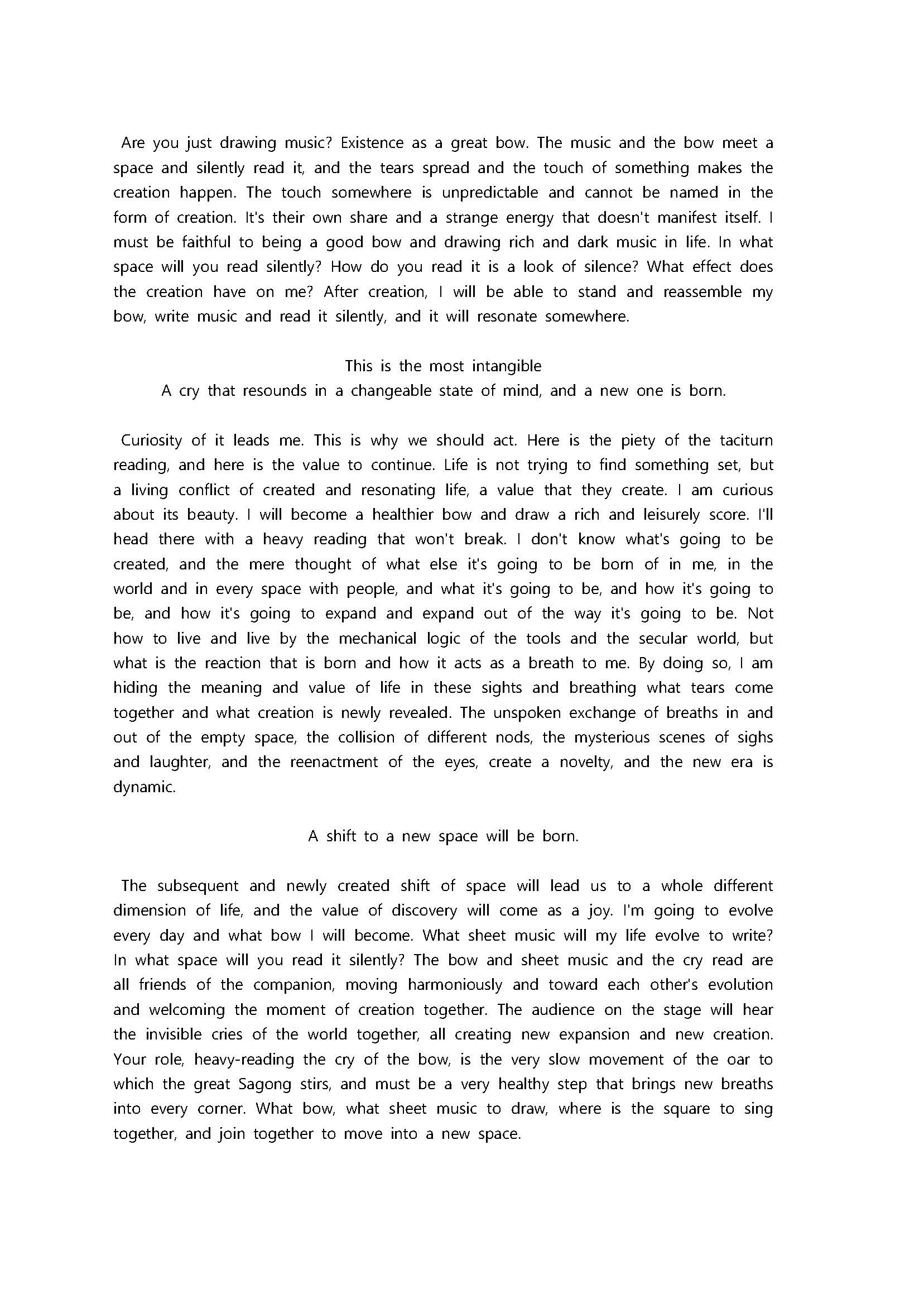 Are you just drawing music? Existence as a great bow. The music and the bow meet a space and silently read it, and the tears spread and the touch of something makes the creation happen. The touch somewhere is unpredictable and cannot be named in the form of creation. It's their own share and a strange energy that doesn't manifest itself. I must be faithful to being a good bow and drawing rich and dark music in life. In what space will you read silently? How do you read it is a look of silence? What effect does the creation have on me? After creation, I will be able to stand and reassemble my bow, write music and read it silently, and it will resonate somewhere.

This is the most intangible
A cry that resounds in a changeable state of mind, and a new one is born.

Curiosity of it leads me. This is why we should act. Here is the piety of the taciturn reading, and here is the value to continue. Life is not trying to find something set, but a living conflict of created and resonating life, a value that they create. I am curious about its beauty. I will become a healthier bow and draw a rich and leisurely score. I'll head there with a heavy reading that won't break. I don't know what's going to be created, and the mere thought of what else it's going to be born of in me, in the world and in every space with people, and what it's going to be, and how it's going to be, and how it's going to expand and expand out of the way it's going to be. Not how to live and live by the mechanical logic of the tools and the secular world, but what is the reaction that is born and how it acts as a breath to me. By doing so, I am hiding the meaning and value of life in these sights and breathing what tears come together and what creation is newly revealed. The unspoken exchange of breaths in and out of the empty space, the collision of different nods, the mysterious scenes of sighs and laughter, and the reenactment of the eyes, create a novelty, and the new era is dynamic.

A shift to a new space will be born.

The subsequent and newly created shift of space will lead us to a whole different dimension of life, and the value of discovery will come as a joy. I'm going to evolve every day and what bow I will become. What sheet music will my life evolve to write? In what space will you read it silently? The bow and sheet music and the cry read are all friends of the companion, moving harmoniously and toward each other's evolution and welcoming the moment of creation together. The audience on the stage will hear the invisible cries of the world together, all creating new expansion and new creation. Your role, heavy-reading the cry of the bow, is the very slow movement of the oar to which the great Sagong stirs, and must be a very healthy step that brings new breaths into every corner. What bow, what sheet music to draw, where is the square to sing together, and join together to move into a new space.